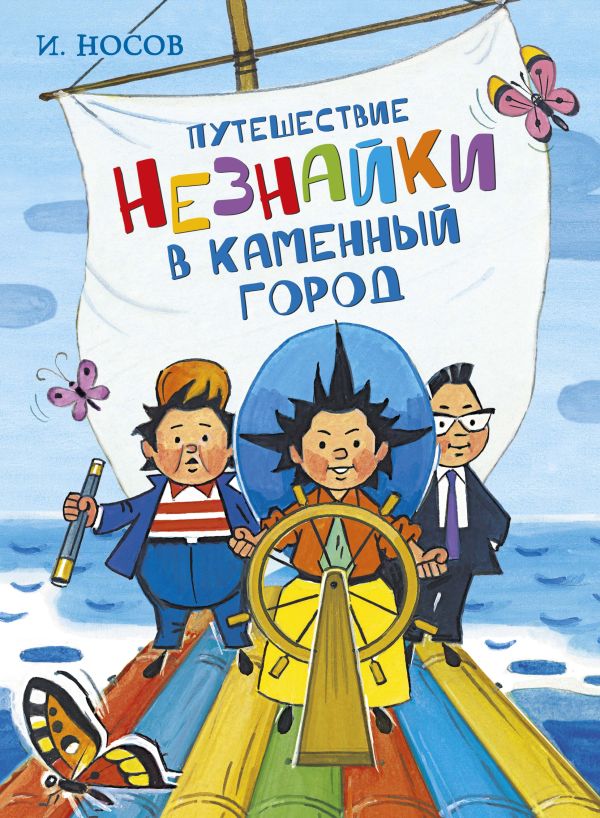 И. НОСОВ

ПУТЕШЕСТВИЕ НЕЗНАЙКИ В КАМЕННЫЙ ГОРОД